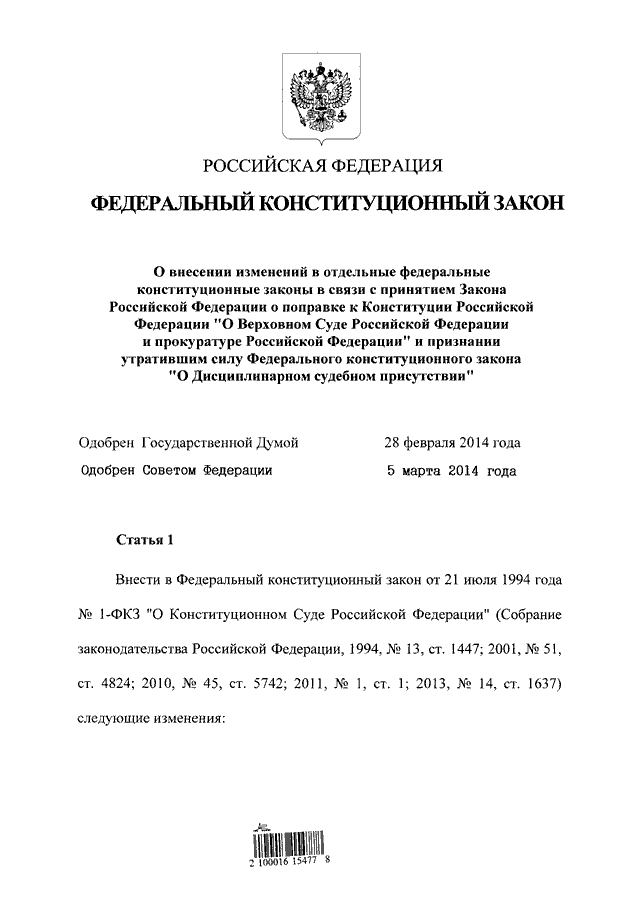 РОССИЙСКАЯ ФЕДЕРАЦИЯ

ФЕДЕРАЛЬНЫЙ КОНСТИТУЦИОННЫЙ ЗАКОН

О внесении изменений в отдельные федеральные конституционные законы в связи с принятием Закона Российской Федерации о поправке к Конституции Российской Федерации "О Верховном Суде Российской Федерации и прокуратуре Российской Федерации" и признании утратившим силу Федерального конституционного закона "О Дисциплинарном судебном присутствии"

Одобрен Государственной Думой 28 февраля 2014 года

Одобрен Советом Федерации 5 марта 2014 года

Статья 1

Внести в Федеральный конституционный закон от 21 июля 1994 года № 1-ФКЗ "О Конституционном Суде Российской Федерации" (Собрание законодательства Российской Федерации, 1994, № 13, ст. 1447; 2001, № 51, ст. 4824; 2010, № 45, ст. 5742; 2011, № 1, ст. 1; 2013, № 14, ст. 1637) следующие изменения:

2 100016 15477 8